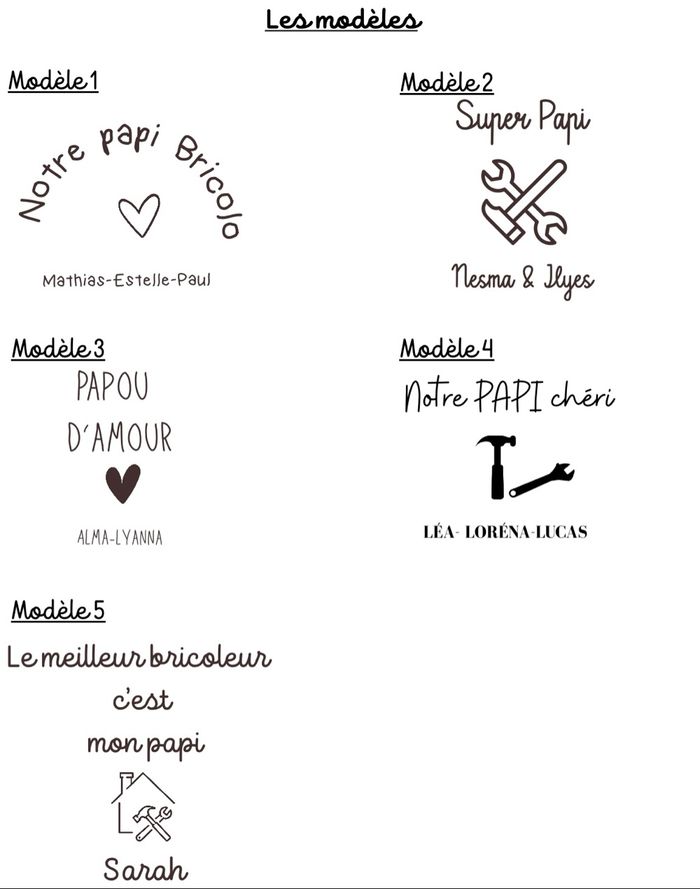 Les modèles

Modèle 1

Notre papi Bricolo

Mathias-Estelle-Paul

Modèle 2

Super Papi

Nesma & Ilyes

Modèle 3

PAPOU
D'AMOUR

ALMA-LYANNA

Modèle 4

Notre PAPI chéri

LÉA- LORÉNA-LUCAS

Modèle 5

Le meilleur bricoleur
c'est
mon papi

Sarah